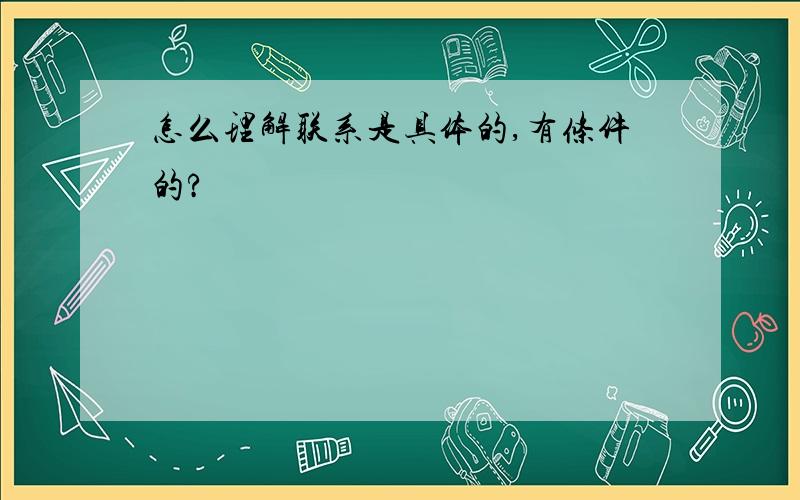 怎么理解联系是具体的,有条件的?